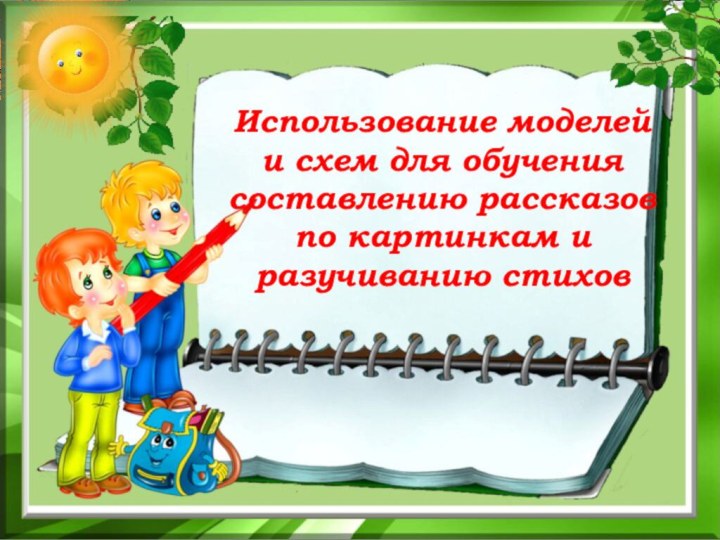 Использование моделей и схем для обучения составлению рассказов по картинкам и разучиванию стихов